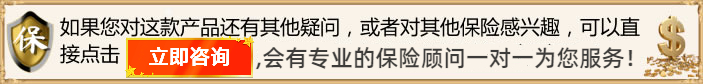 保

如果您对这款产品还有其他疑问，或者对其他保险感兴趣，可以直接点击 立即咨询 ,会有专业的保险顾问一对一为您服务！

$